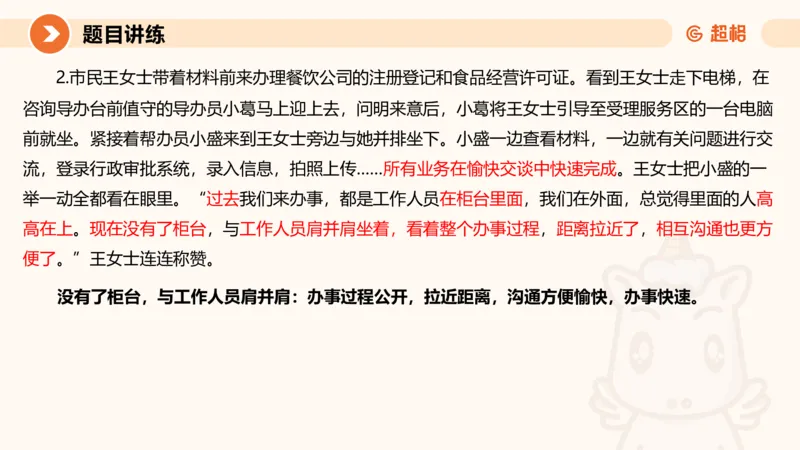 题目讲练

超格

2.市民王女士带着材料前来办理餐饮公司的注册登记和食品经营许可证。看到王女士走下电梯，在咨询导办台前值守的导办员小葛马上迎上去，问明来意后，小葛将王女士引导至受理服务区的一台电脑前就坐。紧接着帮办员小盛来到王女士旁边与她并排坐下。小盛一边查看材料，一边就有关问题进行交流，登录行政审批系统，录入信息，拍照上传……所有业务在愉快交谈中快速完成。王女士把小盛的一举一动全都看在眼里。“过去我们来办事，都是工作人员在柜台里面，我们在外面，总觉得里面的人高高在上。现在没有了柜台，与工作人员肩并肩坐着，看着整个办事过程，距离拉近了，相互沟通也更方便了。”王女士连连称赞。

没有了柜台，与工作人员肩并肩：办事过程公开，拉近距离，沟通方便愉快，办事快速。